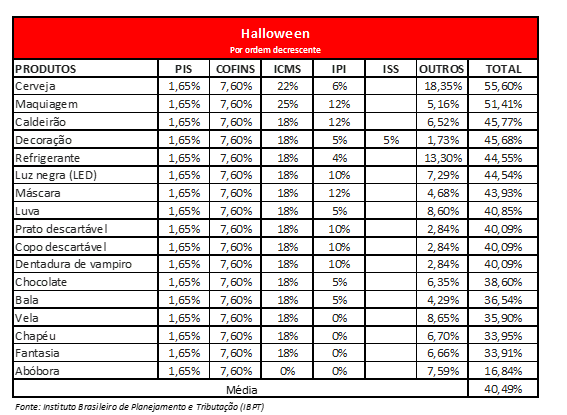 Halloween
Por ordem decrescente

| PRODUTOS | PIS | COFINS | ICMS | IPI | ISS | OUTROS | TOTAL |
|---|---|---|---|---|---|---|---|
| Cerveja | 1,65% | 7,60% | 22% | 6% | | 18,35% | 55,60% |
| Maquiagem | 1,65% | 7,60% | 25% | 12% | | 5,16% | 51,41% |
| Caldeirão | 1,65% | 7,60% | 18% | 12% | | 6,52% | 45,77% |
| Decoração | 1,65% | 7,60% | 18% | 5% | 5% | 1,73% | 45,68% |
| Refrigerante | 1,65% | 7,60% | 18% | 4% | | 13,30% | 44,55% |
| Luz negra (LED) | 1,65% | 7,60% | 18% | 10% | | 7,29% | 44,54% |
| Máscara | 1,65% | 7,60% | 18% | 12% | | 4,68% | 43,93% |
| Luva | 1,65% | 7,60% | 18% | 5% | | 8,60% | 40,85% |
| Prato descartável | 1,65% | 7,60% | 18% | 10% | | 2,84% | 40,09% |
| Copo descartável | 1,65% | 7,60% | 18% | 10% | | 2,84% | 40,09% |
| Dentadura de vampiro | 1,65% | 7,60% | 18% | 10% | | 2,84% | 40,09% |
| Chocolate | 1,65% | 7,60% | 18% | 5% | | 6,35% | 38,60% |
| Bala | 1,65% | 7,60% | 18% | 5% | | 4,29% | 36,54% |
| Vela | 1,65% | 7,60% | 18% | 0% | | 8,65% | 35,90% |
| Chapéu | 1,65% | 7,60% | 18% | 0% | | 6,70% | 33,95% |
| Fantasia | 1,65% | 7,60% | 18% | 0% | | 6,66% | 33,91% |
| Abóbora | 1,65% | 7,60% | 0% | 0% | | 7,59% | 16,84% |
| Média | | | | | | | 40,49% |

Fonte: Instituto Brasileiro de Planejamento e Tributação (IBPT)